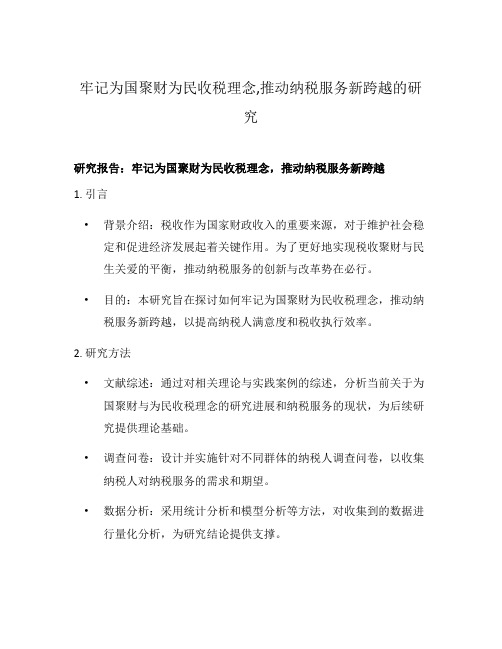 牢记为国聚财为民收税理念,推动纳税服务新跨越的研究

研究报告：牢记为国聚财为民收税理念，推动纳税服务新跨越

1. 引言

• 背景介绍：税收作为国家财政收入的重要来源，对于维护社会稳定和促进经济发展起着关键作用。为了更好地实现税收聚财与民生关爱的平衡，推动纳税服务的创新与改革势在必行。

• 目的：本研究旨在探讨如何牢记为国聚财为民收税理念，推动纳税服务新跨越，以提高纳税人满意度和税收执行效率。

2. 研究方法

• 文献综述：通过对相关理论与实践案例的综述，分析当前关于为国聚财与为民收税理念的研究进展和纳税服务的现状，为后续研究提供理论基础。

• 调查问卷：设计并实施针对不同群体的纳税人调查问卷，以收集纳税人对纳税服务的需求和期望。

• 数据分析：采用统计分析和模型分析等方法，对收集到的数据进行量化分析，为研究结论提供支撑。